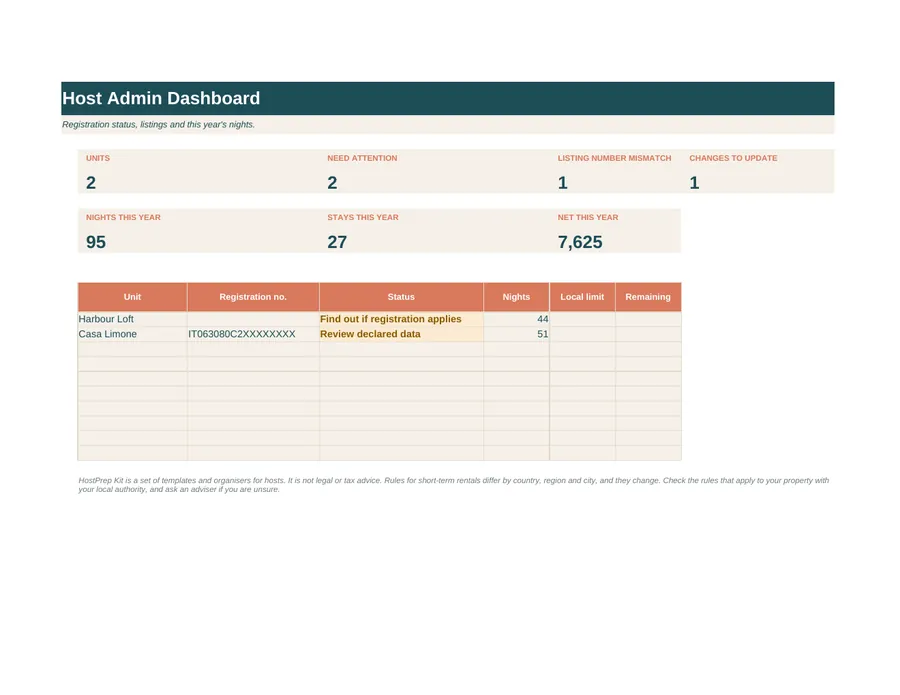 Host Admin Dashboard

Registration status, listings and this year's nights.

UNITS
2

NEED ATTENTION
2

LISTING NUMBER MISMATCH
1

CHANGES TO UPDATE
1

NIGHTS THIS YEAR
95

STAYS THIS YEAR
27

NET THIS YEAR
7,625

| Unit | Registration no. | Status | Nights | Local limit | Remaining |
|---|---|---|---|---|---|
| Harbour Loft | | Find out if registration applies | 44 | | |
| Casa Limone | IT063080C2XXXXXXXX | Review declared data | 51 | | |

HostPrep Kit is a set of templates and organisers for hosts. It is not legal or tax advice. Rules for short-term rentals differ by country, region and city, and they change. Check the rules that apply to your property with your local authority, and ask an adviser if you are unsure.